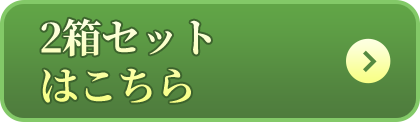 2箱セット
はこちら